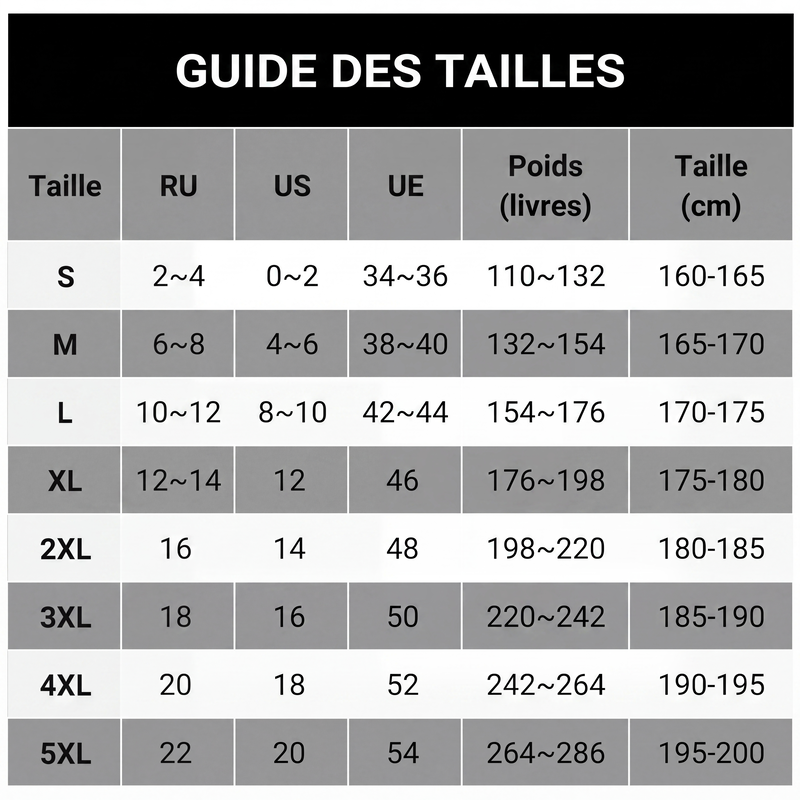 GUIDE DES TAILLES

| Taille | RU | US | UE | Poids (livres) | Taille (cm) |
|---|---|---|---|---|---|
| S | 2~4 | 0~2 | 34~36 | 110~132 | 160-165 |
| M | 6~8 | 4~6 | 38~40 | 132~154 | 165-170 |
| L | 10~12 | 8~10 | 42~44 | 154~176 | 170-175 |
| XL | 12~14 | 12 | 46 | 176~198 | 175-180 |
| 2XL | 16 | 14 | 48 | 198~220 | 180-185 |
| 3XL | 18 | 16 | 50 | 220~242 | 185-190 |
| 4XL | 20 | 18 | 52 | 242~264 | 190-195 |
| 5XL | 22 | 20 | 54 | 264~286 | 195-200 |